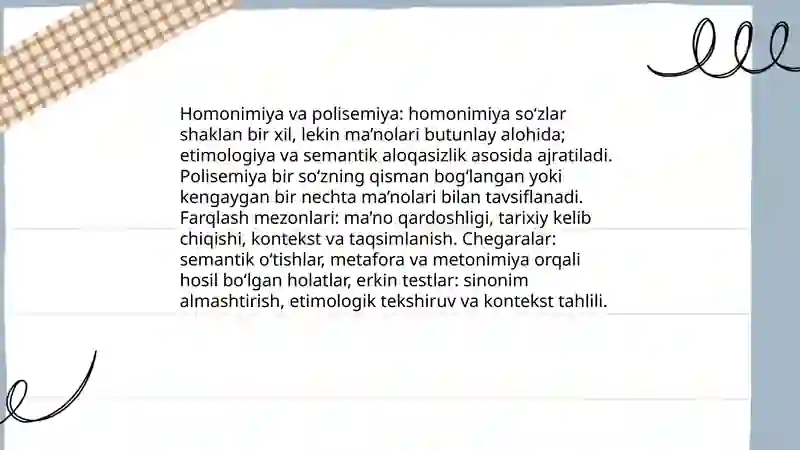 Homonimiya va polisemiya: homonimiya so‘zlar shaklan bir xil, lekin ma’nolari butunlay alohida; etimologiya va semantik aloqasizlik asosida ajratiladi. Polisemiya bir so‘zning qisman bog‘langan yoki kengaygan bir nechta ma’nolari bilan tavsiflanadi. Farqlash mezonlari: ma’no qardoshligi, tarixiy kelib chiqishi, kontekst va taqsimlanish. Chegaralar: semantik o‘tishlar, metafora va metonimiya orqali hosil bo‘lgan holatlar, erkin testlar: sinonim almashtirish, etimologik tekshiruv va kontekst tahlili.